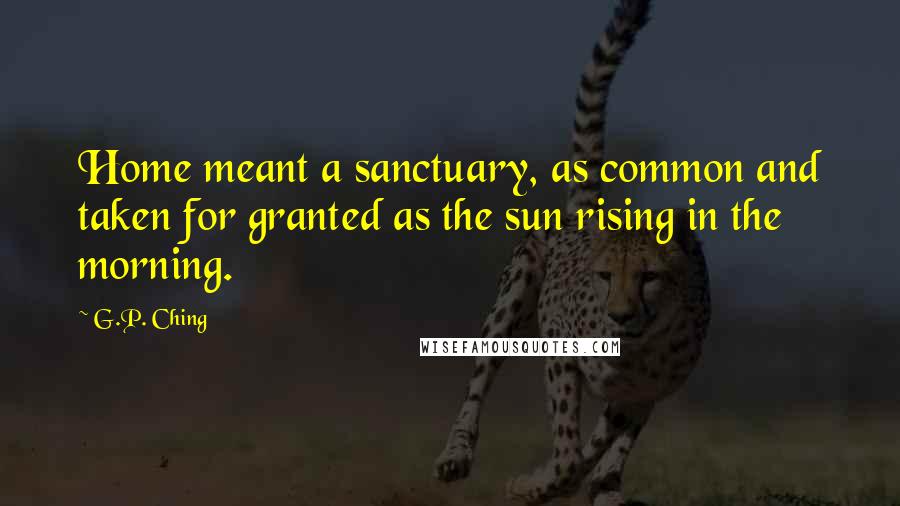 Home meant a sanctuary, as common and taken for granted as the sun rising in the morning.

~ G.P. Ching

WISEFAMOUSQUOTES.COM